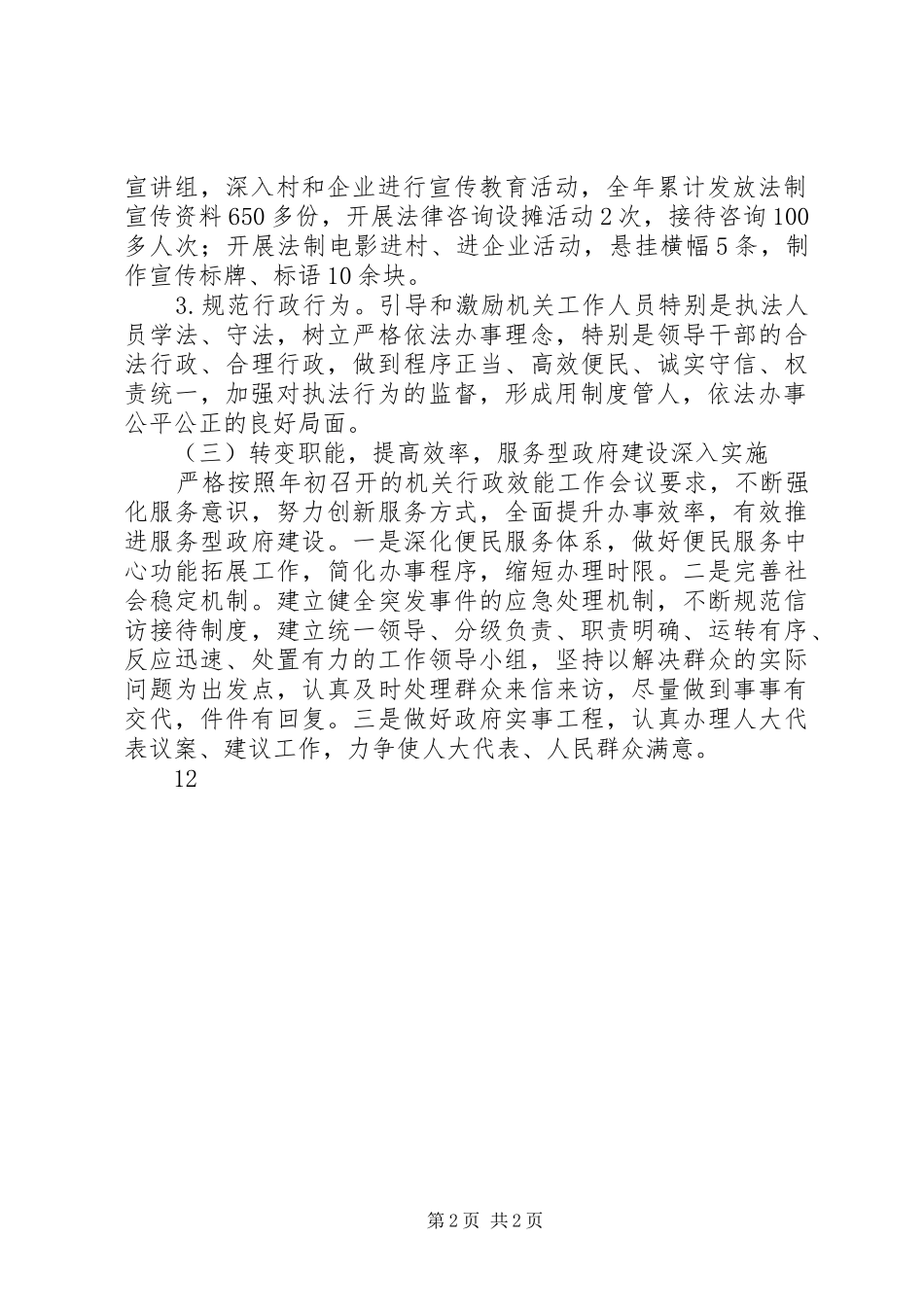 宣讲组，深入村和企业进行宣传教育活动，全年累计发放法制宣传资料650多份，开展法律咨询设摊活动2次，接待咨询100多人次；开展法制电影进村、进企业活动，悬挂横幅5条，制作宣传标牌、标语10余块。

3.规范行政行为。引导和激励机关工作人员特别是执法人员学法、守法，树立严格依法办事理念，特别是领导干部的合法行政、合理行政，做到程序正当、高效便民、诚实守信、权责统一，加强对执法行为的监督，形成用制度管人，依法办事公平公正的良好局面。

（三）转变职能，提高效率，服务型政府建设深入实施

严格按照年初召开的机关行政效能工作会议要求，不断强化服务意识，努力创新服务方式，全面提升办事效率，有效推进服务型政府建设。一是深化便民服务体系，做好便民服务中心功能拓展工作，简化办事程序，缩短办理时限。二是完善社会稳定机制。建立健全突发事件的应急处理机制，不断规范信访接待制度，建立统一领导、分级负责、职责明确、运转有序、反应迅速、处置有力的工作领导小组，坚持以解决群众的实际问题为出发点，认真及时处理群众来信来访，尽量做到事事有交代，件件有回复。三是做好政府实事工程，认真办理人大代表议案、建议工作，力争使人大代表、人民群众满意。

12

第2页 共2页